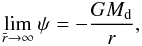 $\lim_{\bar{r}\to\infty} \psi = -\frac{GM_{\mathrm{d}}}{r},$